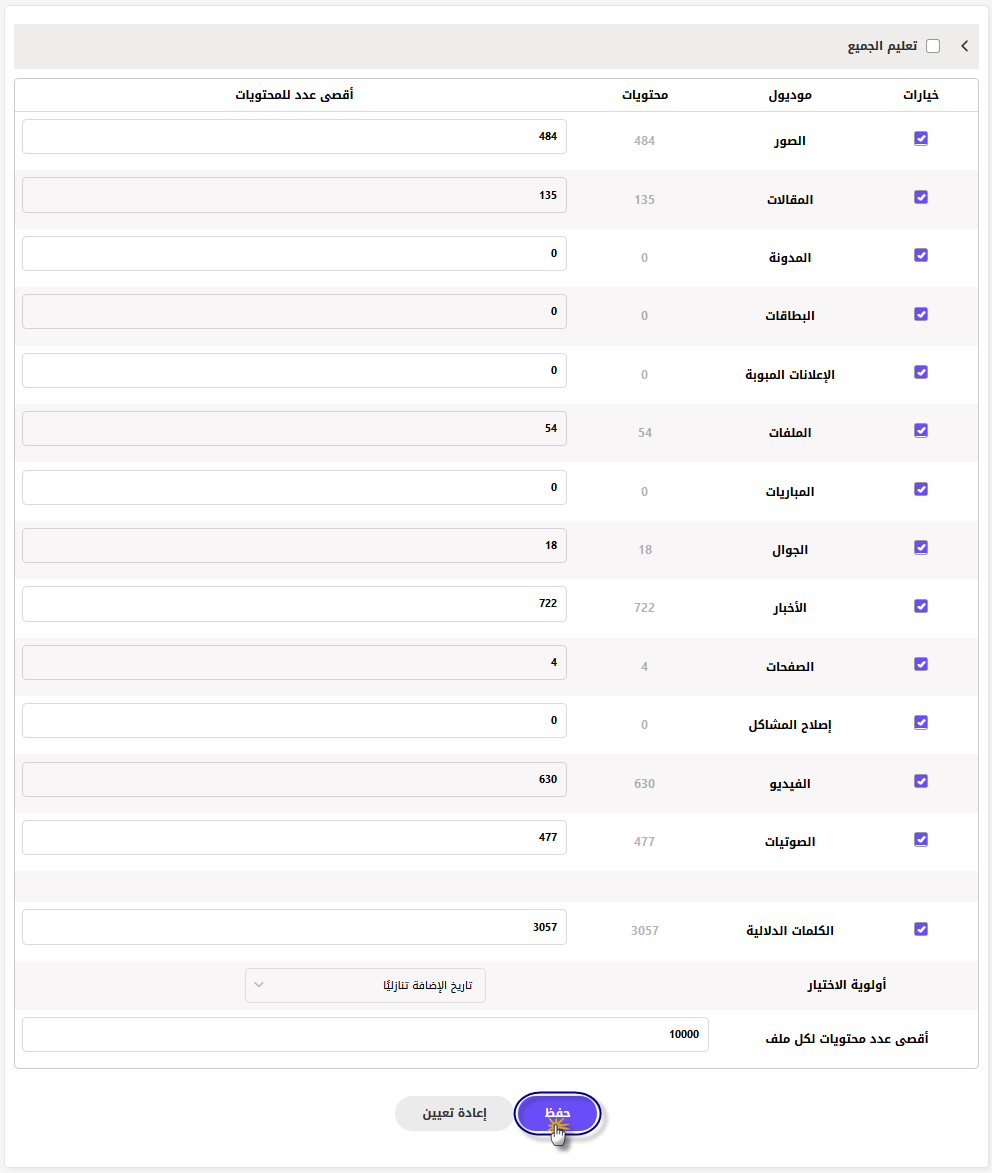 تعليم الجميع

| خيارات | موديول | محتويات | أقصى عدد للمحتويات |
|---|---|---|---|
| | الصور | 484 | 484 |
| | المقالات | 135 | 135 |
| | المدونة | 0 | 0 |
| | البطاقات | 0 | 0 |
| | الإعلانات المبوبة | 0 | 0 |
| | الملفات | 54 | 54 |
| | المباريات | 0 | 0 |
| | الجوال | 18 | 18 |
| | الأخبار | 722 | 722 |
| | الصفحات | 4 | 4 |
| | إصلاح المشاكل | 0 | 0 |
| | الفيديو | 630 | 630 |
| | الصوتيات | 477 | 477 |
| | الكلمات الدلالية | 3057 | 3057 |

أولوية الاختيار
تاريخ الإضافة تنازليًا

أقصى عدد محتويات لكل ملف
10000

حفظ
إعادة تعيين